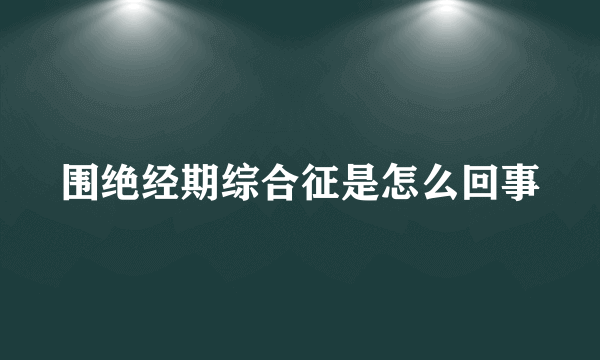 围绝经期综合征是怎么回事